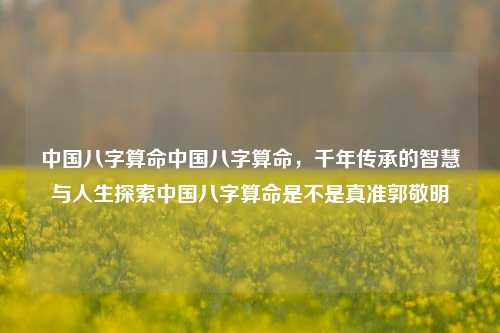 中国八字算命中国八字算命，千年传承的智慧与人生探索中国八字算命是不是真准郭敬明